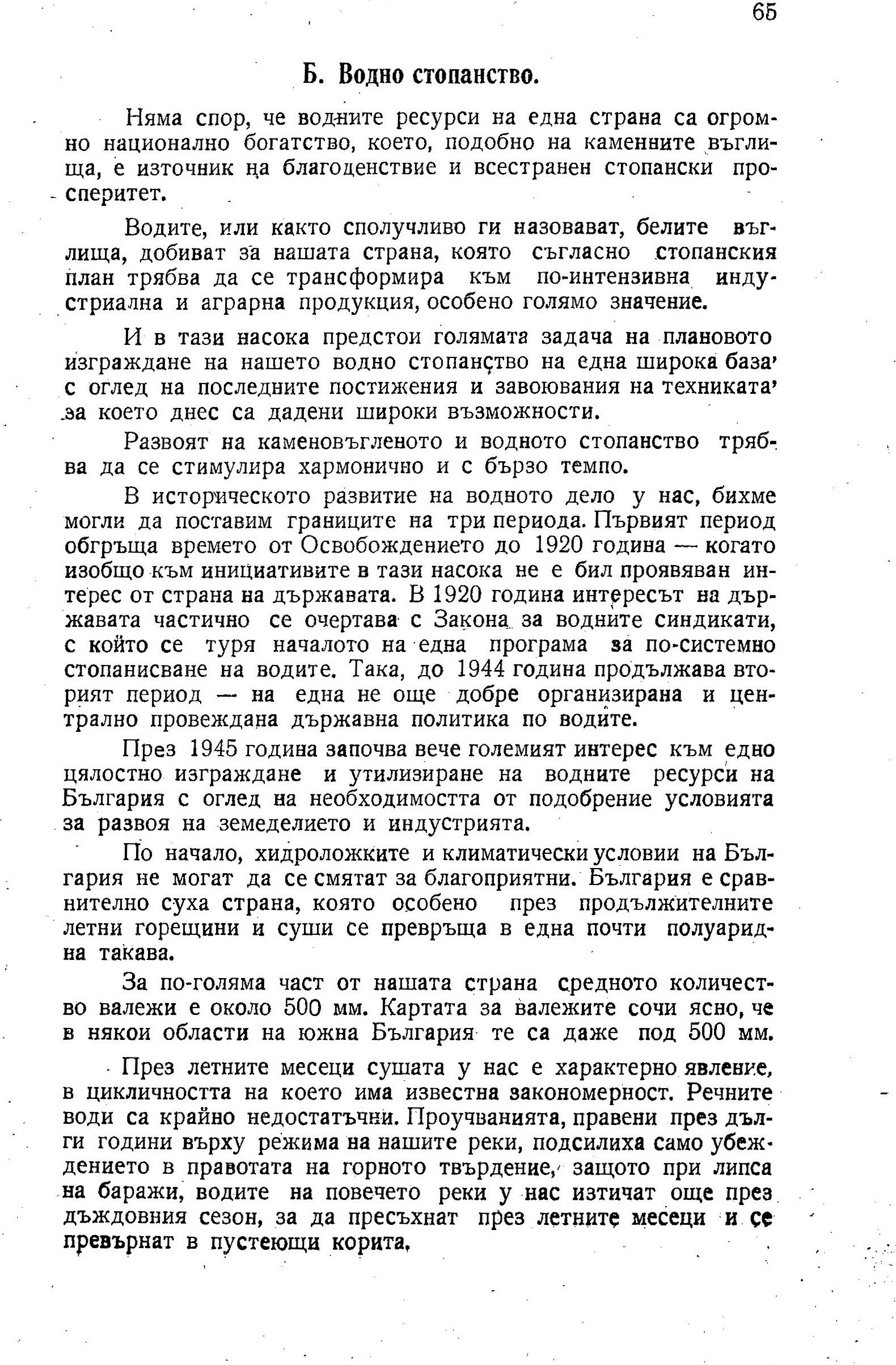 65

Б. Водно стопанство.

Няма спор, че водните ресурси на една страна са огромно национално богатство, което, подобно на каменните въглища, е източник на благоденствие и всестранен стопански просперитет.

Водите, или както сполучливо ги назовават, белите въглища, добиват за нашата страна, която съгласно стопанския план трябва да се трансформира към по-интензивна индустриална и аграрна продукция, особено голямо значение.

И в тази насока предстои голямата задача на плановото изграждане на нашето водно стопанство на една широка база' с оглед на последните постижения и завоювания на техниката' за което днес са дадени широки възможности.

Развоят на каменовъгленото и водното стопанство трябва да се стимулира хармонично и с бързо темпо.

В историческото развитие на водното дело у нас, бихме могли да поставим границите на три периода. Първият период обгръща времето от Освобождението до 1920 година — когато изобщо към инициативите в тази насока не е бил проявяван интерес от страна на държавата. В 1920 година интересът на държавата частично се очертава с Закона за водните синдикати, с който се туря началото на една програма за по-системно стопанисване на водите. Така, до 1944 година продължава вторият период — на една не още добре организирана и централно провеждана държавна политика по водите.

През 1945 година започва вече големият интерес към едно цялостно изграждане и утилизиране на водните ресурси на България с оглед на необходимостта от подобрение условията за развоя на земеделието и индустрията.

По начало, хидроложките и климатически условии на България не могат да се смятат за благоприятни. България е сравнително суха страна, която особено през продължителните летни горещини и суши се превръща в една почти полуаридна такава.

За по-голяма част от нашата страна средното количество валежи е около 500 мм. Картата за валежите сочи ясно, че в някои области на южна България те са даже под 500 мм.

През летните месеци сушата у нас е характерно явление, в цикличността на което има известна закономерност. Речните води са крайно недостатъчни. Проучванията, правени през дълги години върху режима на нашите реки, подсилиха само убеждението в правотата на горното твърдение, защото при липса на баражи, водите на повечето реки у нас изтичат още през дъждовния сезон, за да пресъхнат през летните месеци и се превърнат в пустеющи корита.